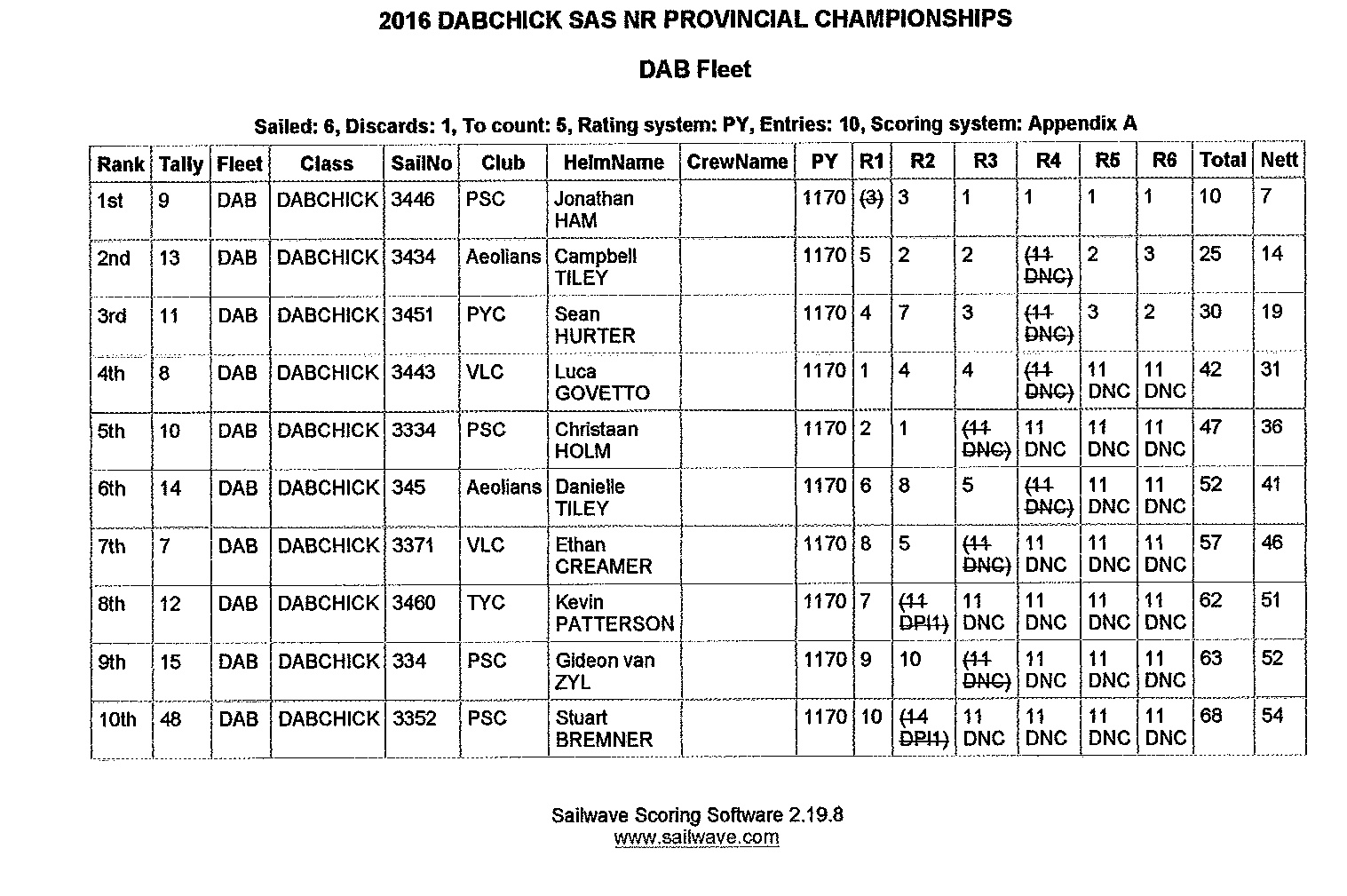 2016 DABCHICK SAS NR PROVINCIAL CHAMPIONSHIPS

DAB Fleet

Sailed: 6, Discards: 1, To count: 5, Rating system: PY, Entries: 10, Scoring system: Appendix A

| Rank | Tally | Fleet | Class | SailNo | Club | HelmName | CrewName | PY | R1 | R2 | R3 | R4 | R5 | R6 | Total | Nett |
|---|---|---|---|---|---|---|---|---|---|---|---|---|---|---|---|---|
| 1st | 9 | DAB | DABCHICK | 3446 | PSC | Jonathan HAM | | 1170 | (3) | 3 | 1 | 1 | 1 | 1 | 10 | 7 |
| 2nd | 13 | DAB | DABCHICK | 3434 | Aeolians | Campbell TILEY | | 1170 | 5 | 2 | 2 | (11 DNC) | 2 | 3 | 25 | 14 |
| 3rd | 11 | DAB | DABCHICK | 3451 | PYC | Sean HURTER | | 1170 | 4 | 7 | 3 | (11 DNC) | 3 | 2 | 30 | 19 |
| 4th | 8 | DAB | DABCHICK | 3443 | VLC | Luca GOVETTO | | 1170 | 1 | 4 | 4 | (11 DNC) | 11 DNC | 11 DNC | 42 | 31 |
| 5th | 10 | DAB | DABCHICK | 3334 | PSC | Christaan HOLM | | 1170 | 2 | 1 | (11 DNC) | 11 DNC | 11 DNC | 11 DNC | 47 | 36 |
| 6th | 14 | DAB | DABCHICK | 345 | Aeolians | Danielle TILEY | | 1170 | 6 | 8 | 5 | (11 DNC) | 11 DNC | 11 DNC | 52 | 41 |
| 7th | 7 | DAB | DABCHICK | 3371 | VLC | Ethan CREAMER | | 1170 | 8 | 5 | (11 DNC) | 11 DNC | 11 DNC | 11 DNC | 57 | 46 |
| 8th | 12 | DAB | DABCHICK | 3460 | TYC | Kevin PATTERSON | | 1170 | 7 | (11 DPI1) | 11 DNC | 11 DNC | 11 DNC | 11 DNC | 62 | 51 |
| 9th | 15 | DAB | DABCHICK | 334 | PSC | Gideon van ZYL | | 1170 | 9 | 10 | (11 DNC) | 11 DNC | 11 DNC | 11 DNC | 63 | 52 |
| 10th | 48 | DAB | DABCHICK | 3352 | PSC | Stuart BREMNER | | 1170 | 10 | (14 DPI1) | 11 DNC | 11 DNC | 11 DNC | 11 DNC | 68 | 54 |

Sailwave Scoring Software 2.19.8
www.sailwave.com